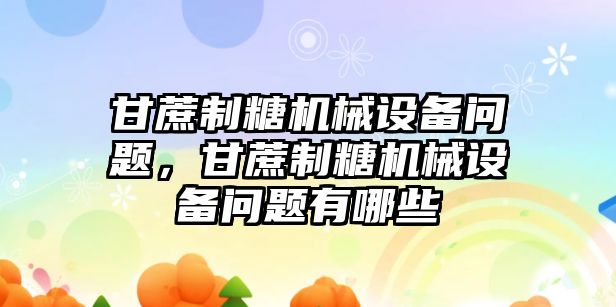 甘蔗制糖机械设备问题，甘蔗制糖机械设备问题有哪些